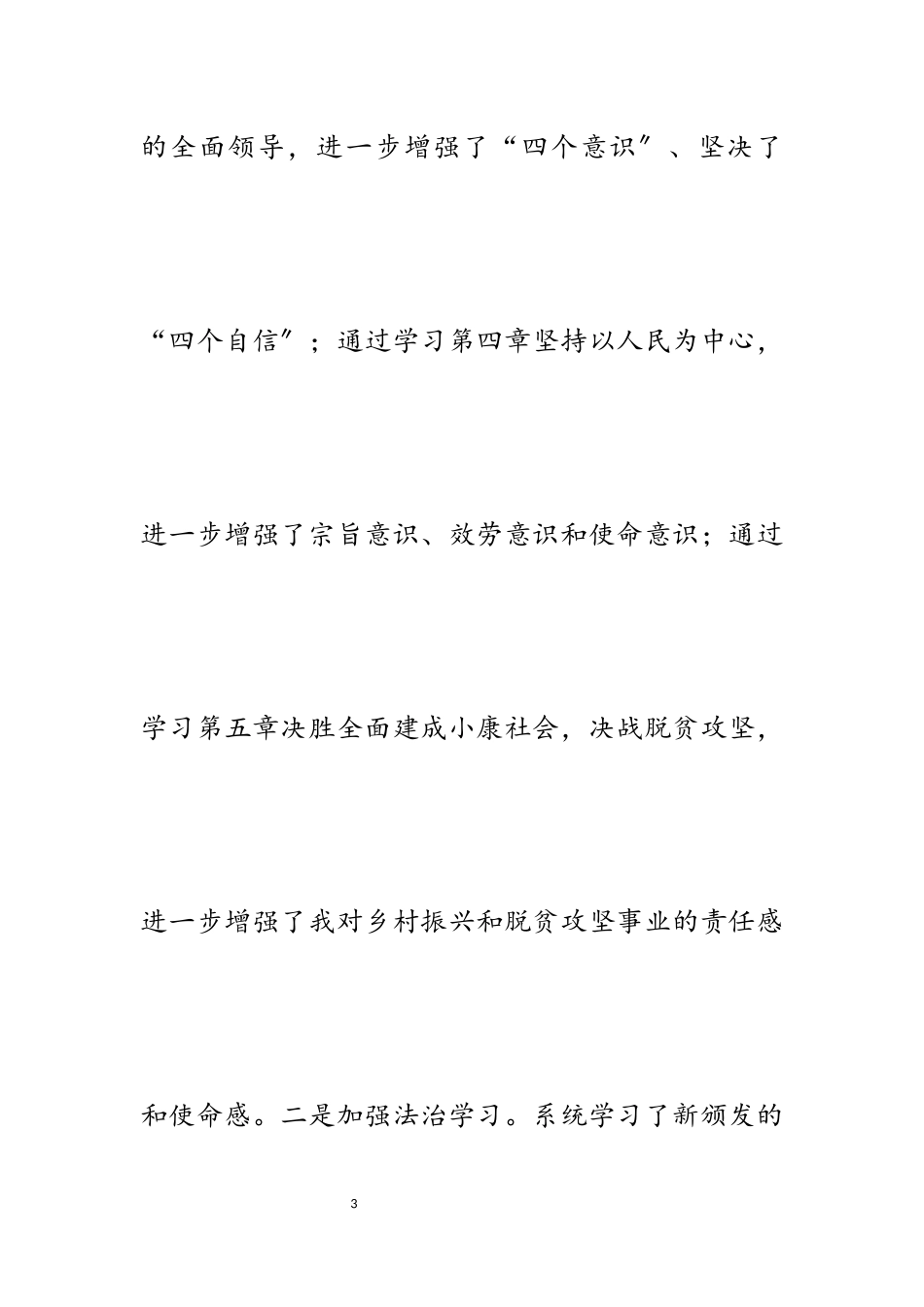 的全面领导，进一步增强了“四个意识″、坚决了“四个自信″；通过学习第四章坚持以人民为中心，进一步增强了宗旨意识、效劳意识和使命意识；通过学习第五章决胜全面建成小康社会，决战脱贫攻坚，进一步增强了我对乡村振兴和脱贫攻坚事业的责任感和使命感。二是加强法治学习。系统学习了新颁发的

3